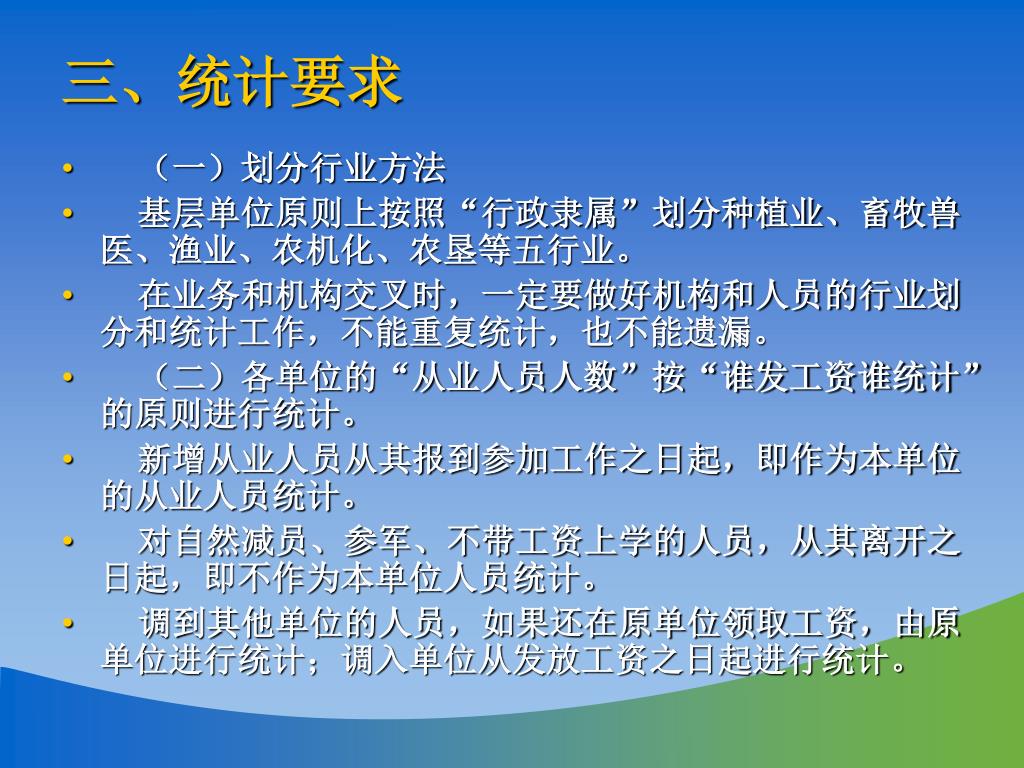 三、统计要求

• （一）划分行业方法

• 基层单位原则上按照“行政隶属”划分种植业、畜牧兽医、渔业、农机化、农垦等五行业。

• 在业务和机构交叉时，一定要做好机构和人员的行业划分和统计工作，不能重复统计，也不能遗漏。

• （二）各单位的“从业人员人数”按“谁发工资谁统计”的原则进行统计。

• 新增从业人员从其报到参加工作之日起，即作为本单位的从业人员统计。

• 对自然减员、参军、不带工资上学的人员，从其离开之日起，即不作为本单位人员统计。

• 调到其他单位的人员，如果还在原单位领取工资，由原单位进行统计；调入单位从发放工资之日起进行统计。